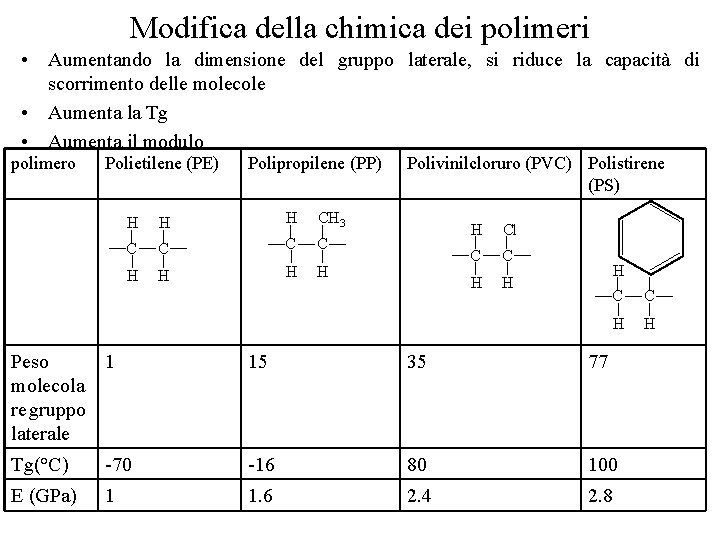 Modifica della chimica dei polimeri

• Aumentando la dimensione del gruppo laterale, si riduce la capacità di scorrimento delle molecole

• Aumenta la Tg

• Aumenta il modulo

| polimero | Polietilene (PE) | Polipropilene (PP) | Polivinilcloruro (PVC) | Polistirene (PS) |
|---|---|---|---|---|
| | H H —C—C— H H | H $CH_3$ —C—C— H H | H Cl —C—C— H H | H —C—C— H H |
| Peso molecolare gruppo laterale | 1 | 15 | 35 | 77 |
| Tg(°C) | -70 | -16 | 80 | 100 |
| E (GPa) | 1 | 1.6 | 2.4 | 2.8 |